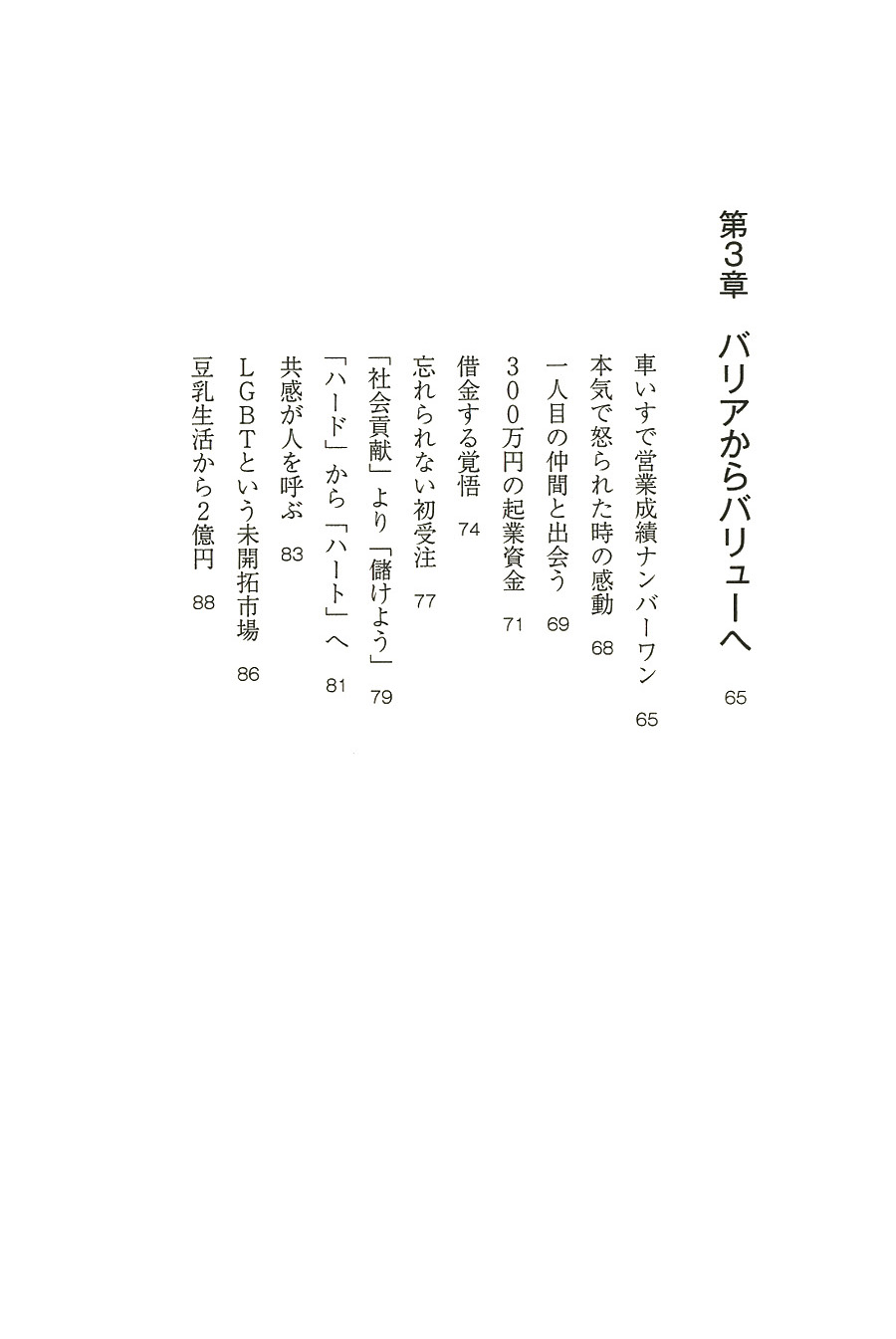 第3章　バリアからバリューへ　65

車いすで営業成績ナンバーワン　65
本気で怒られた時の感動　68
一人目の仲間と出会う　69
300万円の起業資金　71
借金する覚悟　74
忘れられない初受注　77
「社会貢献」より「儲けよう」　79
「ハード」から「ハート」へ　81
共感が人を呼ぶ　83
LGBTという未開拓市場　86
豆乳生活から2億円　88